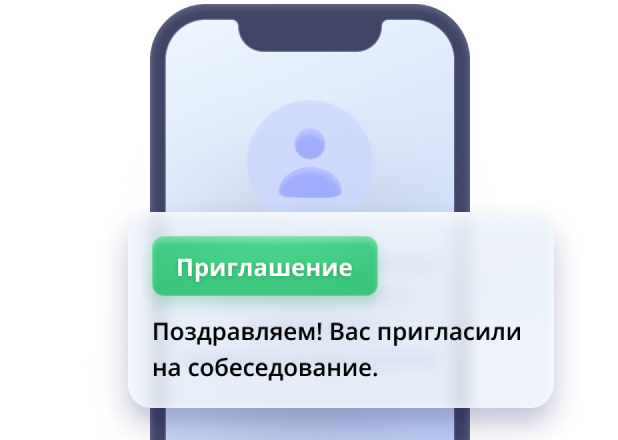 Приглашение

Поздравляем! Вас пригласили на собеседование.